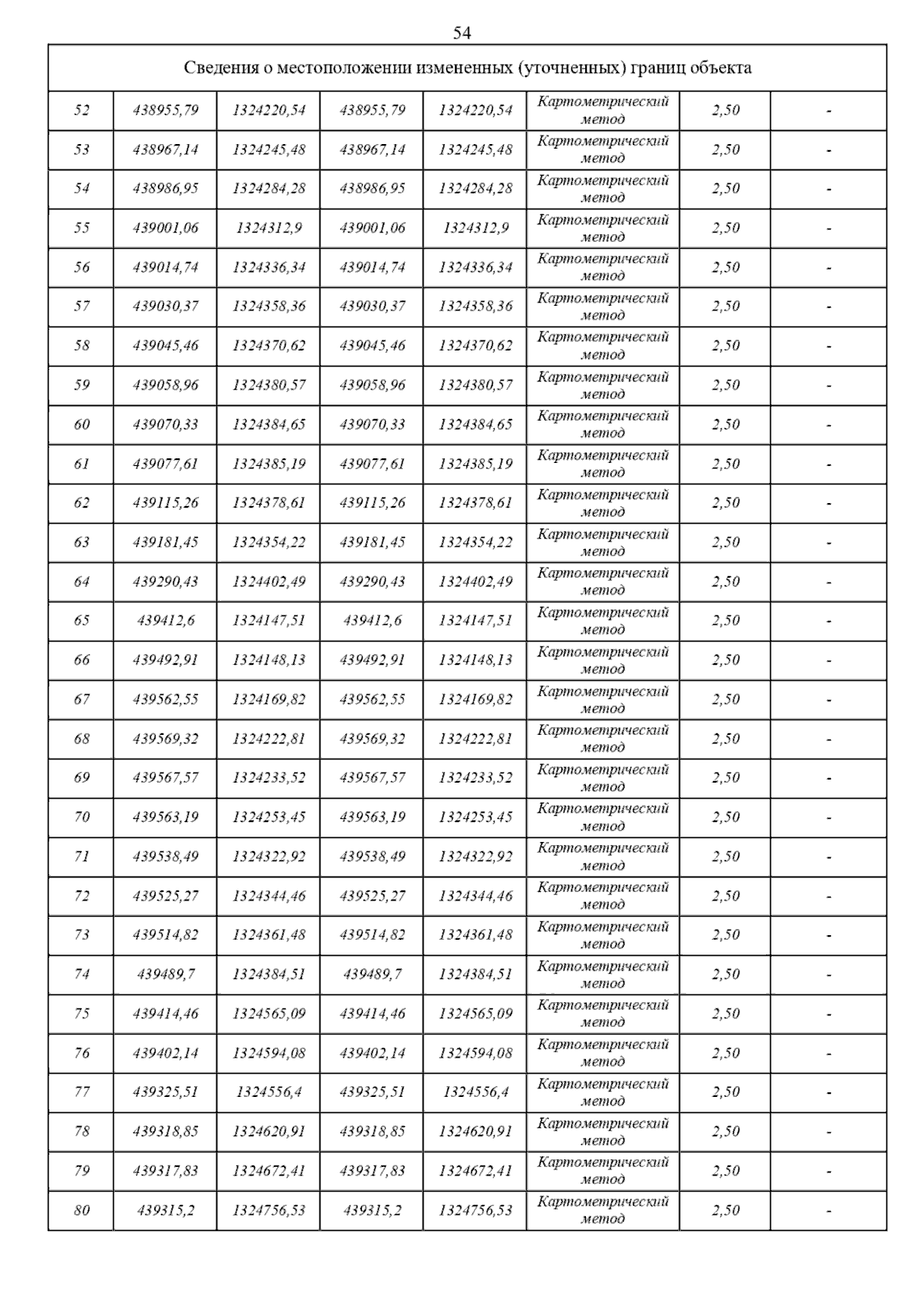 54

| Сведения о местоположении измененных (уточненных) границ объекта | | | | | | | |
|---|---|---|---|---|---|---|---|
| 52 | 438955,79 | 1324220,54 | 438955,79 | 1324220,54 | Картометрический метод | 2,50 | - |
| 53 | 438967,14 | 1324245,48 | 438967,14 | 1324245,48 | Картометрический метод | 2,50 | - |
| 54 | 438986,95 | 1324284,28 | 438986,95 | 1324284,28 | Картометрический метод | 2,50 | - |
| 55 | 439001,06 | 1324312,9 | 439001,06 | 1324312,9 | Картометрический метод | 2,50 | - |
| 56 | 439014,74 | 1324336,34 | 439014,74 | 1324336,34 | Картометрический метод | 2,50 | - |
| 57 | 439030,37 | 1324358,36 | 439030,37 | 1324358,36 | Картометрический метод | 2,50 | - |
| 58 | 439045,46 | 1324370,62 | 439045,46 | 1324370,62 | Картометрический метод | 2,50 | - |
| 59 | 439058,96 | 1324380,57 | 439058,96 | 1324380,57 | Картометрический метод | 2,50 | - |
| 60 | 439070,33 | 1324384,65 | 439070,33 | 1324384,65 | Картометрический метод | 2,50 | - |
| 61 | 439077,61 | 1324385,19 | 439077,61 | 1324385,19 | Картометрический метод | 2,50 | - |
| 62 | 439115,26 | 1324378,61 | 439115,26 | 1324378,61 | Картометрический метод | 2,50 | - |
| 63 | 439181,45 | 1324354,22 | 439181,45 | 1324354,22 | Картометрический метод | 2,50 | - |
| 64 | 439290,43 | 1324402,49 | 439290,43 | 1324402,49 | Картометрический метод | 2,50 | - |
| 65 | 439412,6 | 1324147,51 | 439412,6 | 1324147,51 | Картометрический метод | 2,50 | - |
| 66 | 439492,91 | 1324148,13 | 439492,91 | 1324148,13 | Картометрический метод | 2,50 | - |
| 67 | 439562,55 | 1324169,82 | 439562,55 | 1324169,82 | Картометрический метод | 2,50 | - |
| 68 | 439569,32 | 1324222,81 | 439569,32 | 1324222,81 | Картометрический метод | 2,50 | - |
| 69 | 439567,57 | 1324233,52 | 439567,57 | 1324233,52 | Картометрический метод | 2,50 | - |
| 70 | 439563,19 | 1324253,45 | 439563,19 | 1324253,45 | Картометрический метод | 2,50 | - |
| 71 | 439538,49 | 1324322,92 | 439538,49 | 1324322,92 | Картометрический метод | 2,50 | - |
| 72 | 439525,27 | 1324344,46 | 439525,27 | 1324344,46 | Картометрический метод | 2,50 | - |
| 73 | 439514,82 | 1324361,48 | 439514,82 | 1324361,48 | Картометрический метод | 2,50 | - |
| 74 | 439489,7 | 1324384,51 | 439489,7 | 1324384,51 | Картометрический метод | 2,50 | - |
| 75 | 439414,46 | 1324565,09 | 439414,46 | 1324565,09 | Картометрический метод | 2,50 | - |
| 76 | 439402,14 | 1324594,08 | 439402,14 | 1324594,08 | Картометрический метод | 2,50 | - |
| 77 | 439325,51 | 1324556,4 | 439325,51 | 1324556,4 | Картометрический метод | 2,50 | - |
| 78 | 439318,85 | 1324620,91 | 439318,85 | 1324620,91 | Картометрический метод | 2,50 | - |
| 79 | 439317,83 | 1324672,41 | 439317,83 | 1324672,41 | Картометрический метод | 2,50 | - |
| 80 | 439315,2 | 1324756,53 | 439315,2 | 1324756,53 | Картометрический метод | 2,50 | - |